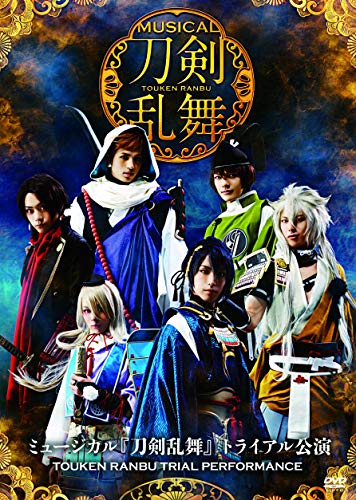 MUSICAL
刀剣
TOUKEN RANBU
乱舞

ミュージカル『刀剣乱舞』トライアル公演
TOUKEN RANBU TRIAL PERFORMANCE

DVD